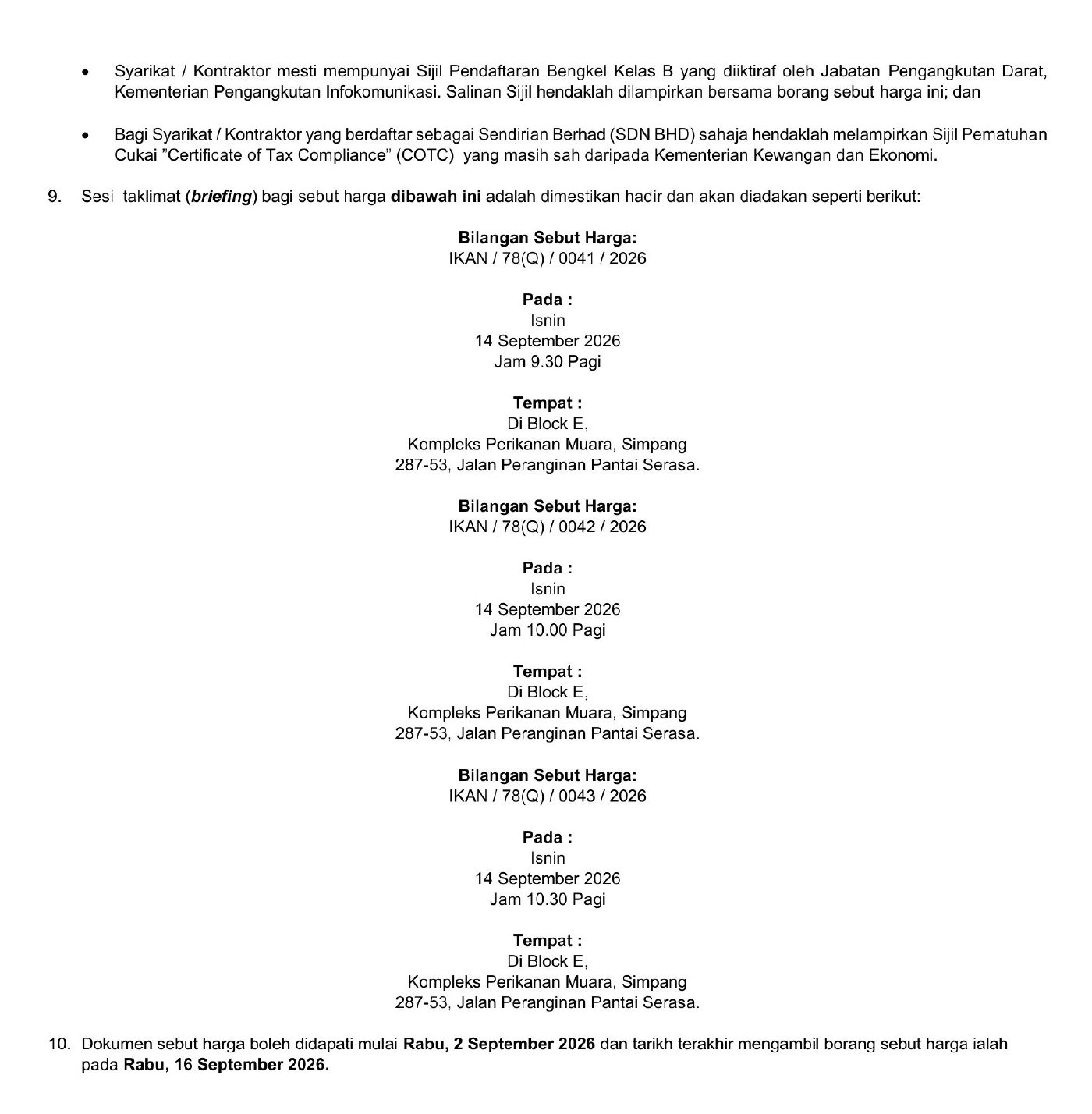 • Syarikat / Kontraktor mesti mempunyai Sijil Pendaftaran Bengkel Kelas B yang diiktiraf oleh Jabatan Pengangkutan Darat, Kementerian Pengangkutan Infokomunikasi. Salinan Sijil hendaklah dilampirkan bersama borang sebut harga ini; dan

• Bagi Syarikat / Kontraktor yang berdaftar sebagai Sendirian Berhad (SDN BHD) sahaja hendaklah melampirkan Sijil Pematuhan Cukai "Certificate of Tax Compliance" (COTC) yang masih sah daripada Kementerian Kewangan dan Ekonomi.

9. Sesi taklimat (briefing) bagi sebut harga dibawah ini adalah dimestikan hadir dan akan diadakan seperti berikut:

Bilangan Sebut Harga:
IKAN / 78(Q) / 0041 / 2026

Pada :
Isnin
14 September 2026
Jam 9.30 Pagi

Tempat :
Di Block E,
Kompleks Perikanan Muara, Simpang
287-53, Jalan Peranginan Pantai Serasa.

Bilangan Sebut Harga:
IKAN / 78(Q) / 0042 / 2026

Pada :
Isnin
14 September 2026
Jam 10.00 Pagi

Tempat :
Di Block E,
Kompleks Perikanan Muara, Simpang
287-53, Jalan Peranginan Pantai Serasa.

Bilangan Sebut Harga:
IKAN / 78(Q) / 0043 / 2026

Pada :
Isnin
14 September 2026
Jam 10.30 Pagi

Tempat :
Di Block E,
Kompleks Perikanan Muara, Simpang
287-53, Jalan Peranginan Pantai Serasa.

10. Dokumen sebut harga boleh didapati mulai Rabu, 2 September 2026 dan tarikh terakhir mengambil borang sebut harga ialah pada Rabu, 16 September 2026.